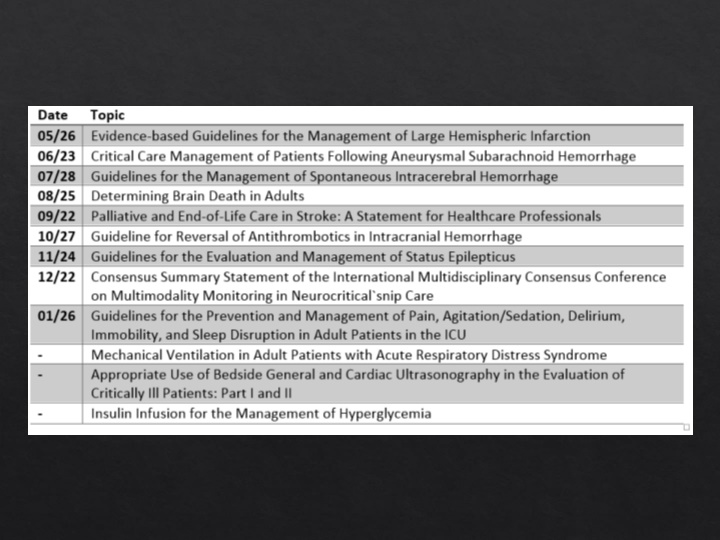 | Date | Topic |
|---|---|
| 05/26 | Evidence-based Guidelines for the Management of Large Hemispheric Infarction |
| 06/23 | Critical Care Management of Patients Following Aneurysmal Subarachnoid Hemorrhage |
| 07/28 | Guidelines for the Management of Spontaneous Intracerebral Hemorrhage |
| 08/25 | Determining Brain Death in Adults |
| 09/22 | Palliative and End-of-Life Care in Stroke: A Statement for Healthcare Professionals |
| 10/27 | Guideline for Reversal of Antithrombotics in Intracranial Hemorrhage |
| 11/24 | Guidelines for the Evaluation and Management of Status Epilepticus |
| 12/22 | Consensus Summary Statement of the International Multidisciplinary Consensus Conference on Multimodality Monitoring in Neurocritical`snip Care |
| 01/26 | Guidelines for the Prevention and Management of Pain, Agitation/Sedation, Delirium, Immobility, and Sleep Disruption in Adult Patients in the ICU |
| - | Mechanical Ventilation in Adult Patients with Acute Respiratory Distress Syndrome |
| - | Appropriate Use of Bedside General and Cardiac Ultrasonography in the Evaluation of Critically Ill Patients: Part I and II |
| - | Insulin Infusion for the Management of Hyperglycemia |